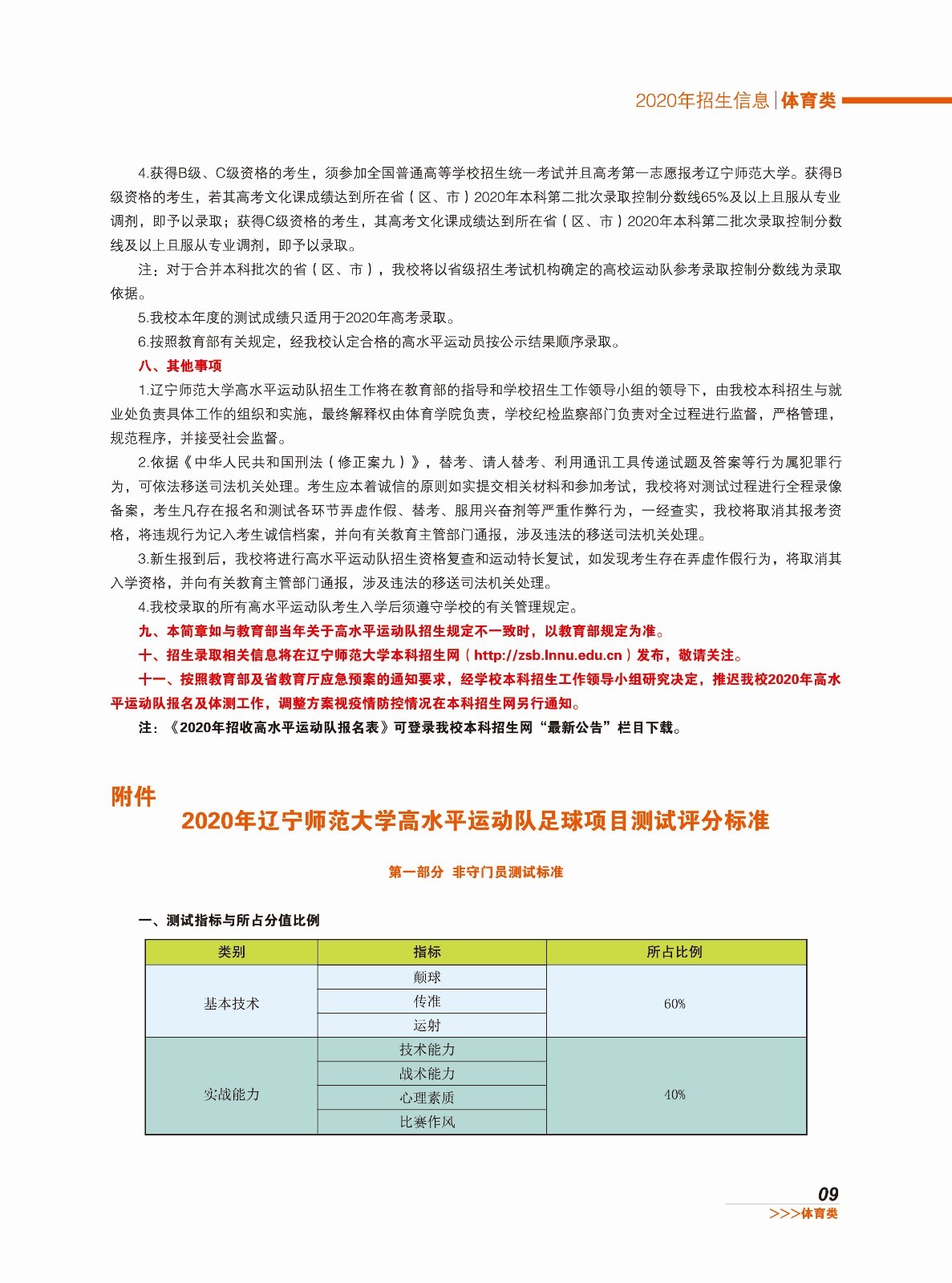 2020年招生信息 | 体育类

4.获得B级、C级资格的考生，须参加全国普通高等学校招生统一考试并且高考第一志愿报考辽宁师范大学。获得B级资格的考生，若其高考文化课成绩达到所在省（区、市）2020年本科第二批次录取控制分数线65%及以上且服从专业调剂，即予以录取；获得C级资格的考生，其高考文化课成绩达到所在省（区、市）2020年本科第二批次录取控制分数线及以上且服从专业调剂，即予以录取。

注：对于合并本科批次的省（区、市），我校将以省级招生考试机构确定的高校运动队参考录取控制分数线为录取依据。

5.我校本年度的测试成绩只适用于2020年高考录取。

6.按照教育部有关规定，经我校认定合格的高水平运动员按公示结果顺序录取。

八、其他事项

1.辽宁师范大学高水平运动队招生工作将在教育部的指导和学校招生工作领导小组的领导下，由我校本科招生与就业处负责具体工作的组织和实施，最终解释权由体育学院负责，学校纪检监察部门负责对全过程进行监督，严格管理，规范程序，并接受社会监督。

2.依据《中华人民共和国刑法（修正案九）》，替考、请人替考、利用通讯工具传递试题及答案等行为属犯罪行为，可依法移送司法机关处理。考生应本着诚信的原则如实提交相关材料和参加考试，我校将对测试过程进行全程录像备案，考生凡存在报名和测试各环节弄虚作假、替考、服用兴奋剂等严重作弊行为，一经查实，我校将取消其报考资格，将违规行为记入考生诚信档案，并向有关教育主管部门通报，涉及违法的移送司法机关处理。

3.新生报到后，我校将进行高水平运动队招生资格复查和运动特长复试，如发现考生存在弄虚作假行为，将取消其入学资格，并向有关教育主管部门通报，涉及违法的移送司法机关处理。

4.我校录取的所有高水平运动队考生入学后须遵守学校的有关管理规定。

九、本简章如与教育部当年关于高水平运动队招生规定不一致时，以教育部规定为准。

十、招生录取相关信息将在辽宁师范大学本科招生网（http://zsb.lnnu.edu.cn）发布，敬请关注。

十一、按照教育部及省教育厅应急预案的通知要求，经学校本科招生工作领导小组研究决定，推迟我校2020年高水平运动队报名及体测工作，调整方案视疫情防控情况在本科招生网另行通知。

注：《2020年招收高水平运动队报名表》可登录我校本科招生网“最新公告”栏目下载。

附件

2020年辽宁师范大学高水平运动队足球项目测试评分标准

第一部分 非守门员测试标准

一、测试指标与所占分值比例

| 类别 | 指标 | 所占比例 |
|---|---|---|
| 基本技术 | 颠球 | 60% |
| | 传准 | |
| | 运射 | |
| 实战能力 | 技术能力 | 40% |
| | 战术能力 | |
| | 心理素质 | |
| | 比赛作风 | |

09
>>>体育类